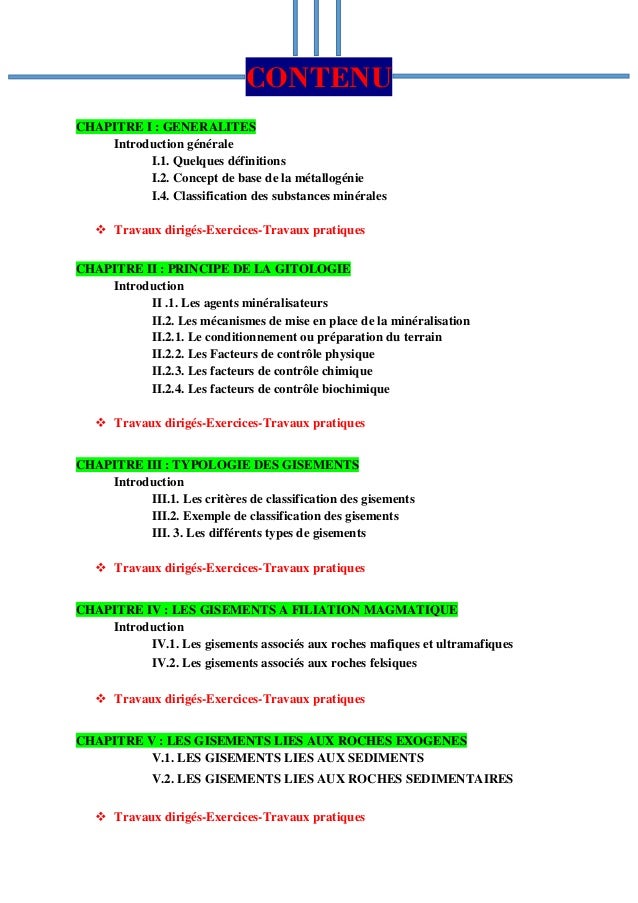 CONTENU

CHAPITRE I : GENERALITES
Introduction générale
I.1. Quelques définitions
I.2. Concept de base de la métallogénie
I.4. Classification des substances minérales

❖ Travaux dirigés-Exercices-Travaux pratiques

CHAPITRE II : PRINCIPE DE LA GITOLOGIE
Introduction
II .1. Les agents minéralisateurs
II.2. Les mécanismes de mise en place de la minéralisation
II.2.1. Le conditionnement ou préparation du terrain
II.2.2. Les Facteurs de contrôle physique
II.2.3. Les facteurs de contrôle chimique
II.2.4. Les facteurs de contrôle biochimique

❖ Travaux dirigés-Exercices-Travaux pratiques

CHAPITRE III : TYPOLOGIE DES GISEMENTS
Introduction
III.1. Les critères de classification des gisements
III.2. Exemple de classification des gisements
III. 3. Les différents types de gisements

❖ Travaux dirigés-Exercices-Travaux pratiques

CHAPITRE IV : LES GISEMENTS A FILIATION MAGMATIQUE
Introduction
IV.1. Les gisements associés aux roches mafiques et ultramafiques
IV.2. Les gisements associés aux roches felsiques

❖ Travaux dirigés-Exercices-Travaux pratiques

CHAPITRE V : LES GISEMENTS LIES AUX ROCHES EXOGENES
V.1. LES GISEMENTS LIES AUX SEDIMENTS
V.2. LES GISEMENTS LIES AUX ROCHES SEDIMENTAIRES

❖ Travaux dirigés-Exercices-Travaux pratiques